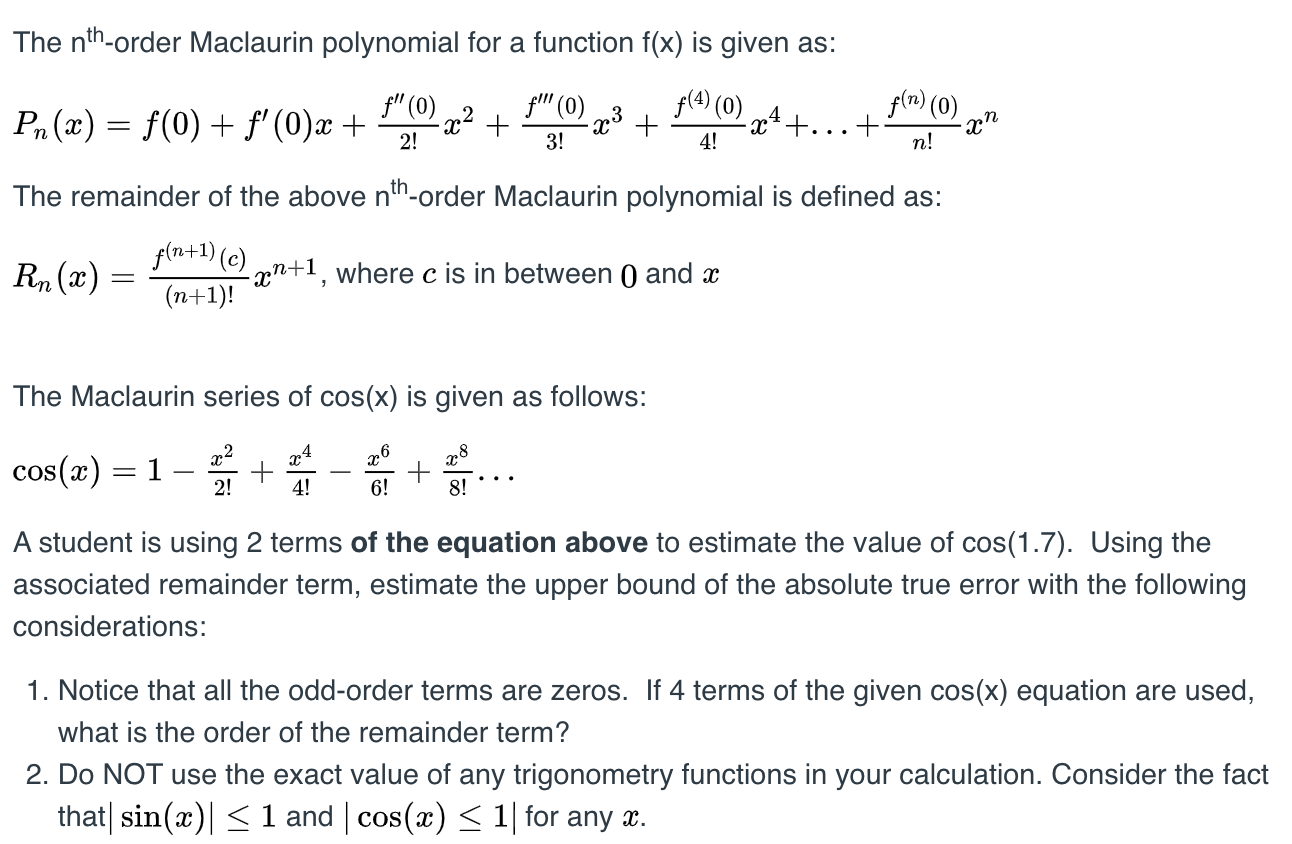 The n$^{th}$-order Maclaurin polynomial for a function f(x) is given as:

$P_n(x) = f(0) + f'(0)x + \frac{f''(0)}{2!}x^2 + \frac{f'''(0)}{3!}x^3 + \frac{f^{(4)}(0)}{4!}x^4 + \ldots + \frac{f^{(n)}(0)}{n!}x^n$

The remainder of the above n$^{th}$-order Maclaurin polynomial is defined as:

$R_n(x) = \frac{f^{(n+1)}(c)}{(n+1)!}x^{n+1}$, where $c$ is in between $0$ and $x$

The Maclaurin series of cos(x) is given as follows:

$\cos(x) = 1 - \frac{x^2}{2!} + \frac{x^4}{4!} - \frac{x^6}{6!} + \frac{x^8}{8!}\ldots$

A student is using 2 terms **of the equation above** to estimate the value of cos(1.7). Using the associated remainder term, estimate the upper bound of the absolute true error with the following considerations:

1. Notice that all the odd-order terms are zeros. If 4 terms of the given cos(x) equation are used, what is the order of the remainder term?
2. Do NOT use the exact value of any trigonometry functions in your calculation. Consider the fact that$|\sin(x)| \leq 1$ and $|\cos(x) \leq 1|$ for any $x$.